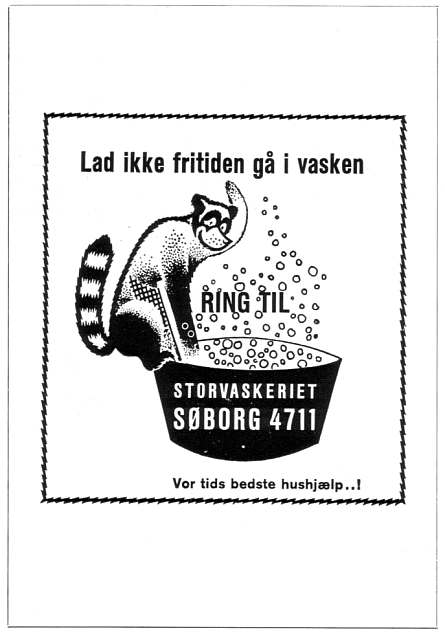 Lad ikke fritiden gå i vasken

RING TIL

STORVASKERIET
SØBORG 4711

Vor tids bedste hushjælp..!